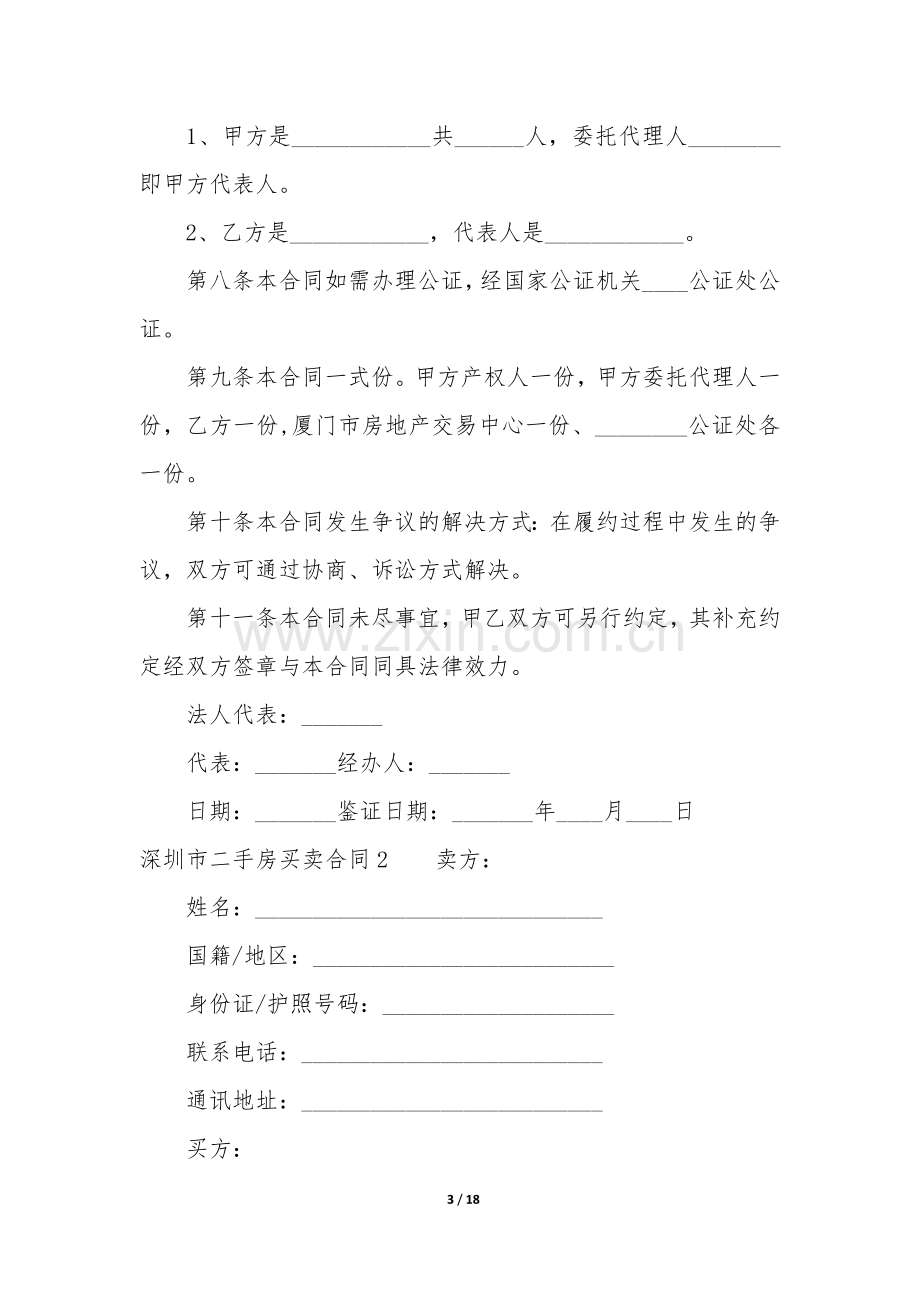 1、甲方是____共____人，委托代理人____即甲方代表人。

2、乙方是____，代表人是____。

第八条本合同如需办理公证，经国家公证机关____公证处公证。

第九条本合同一式份。甲方产权人一份，甲方委托代理人一份，乙方一份，厦门市房地产交易中心一份、____公证处各一份。

第十条本合同发生争议的解决方式：在履约过程中发生的争议，双方可通过协商、诉讼方式解决。

第十一条本合同未尽事宜，甲乙双方可另行约定，其补充约定经双方签章与本合同同具法律效力。

法人代表：____

代表：____经办人：____

日期：____鉴证日期：____年____月____日

深圳市二手房买卖合同2 卖方：

姓名：____

国籍/地区：____

身份证/护照号码：____

联系电话：____

通讯地址：____

买方：

3 / 18

www.zixin.com.cn